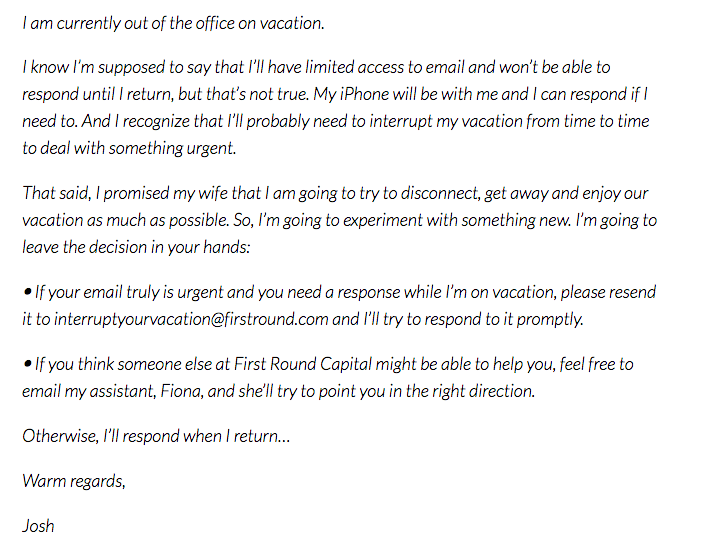 I am currently out of the office on vacation.

I know I'm supposed to say that I'll have limited access to email and won't be able to respond until I return, but that's not true. My iPhone will be with me and I can respond if I need to. And I recognize that I'll probably need to interrupt my vacation from time to time to deal with something urgent.

That said, I promised my wife that I am going to try to disconnect, get away and enjoy our vacation as much as possible. So, I'm going to experiment with something new. I'm going to leave the decision in your hands:

• If your email truly is urgent and you need a response while I'm on vacation, please resend it to interruptyourvacation@firstround.com and I'll try to respond to it promptly.

• If you think someone else at First Round Capital might be able to help you, feel free to email my assistant, Fiona, and she'll try to point you in the right direction.

Otherwise, I'll respond when I return…

Warm regards,

Josh